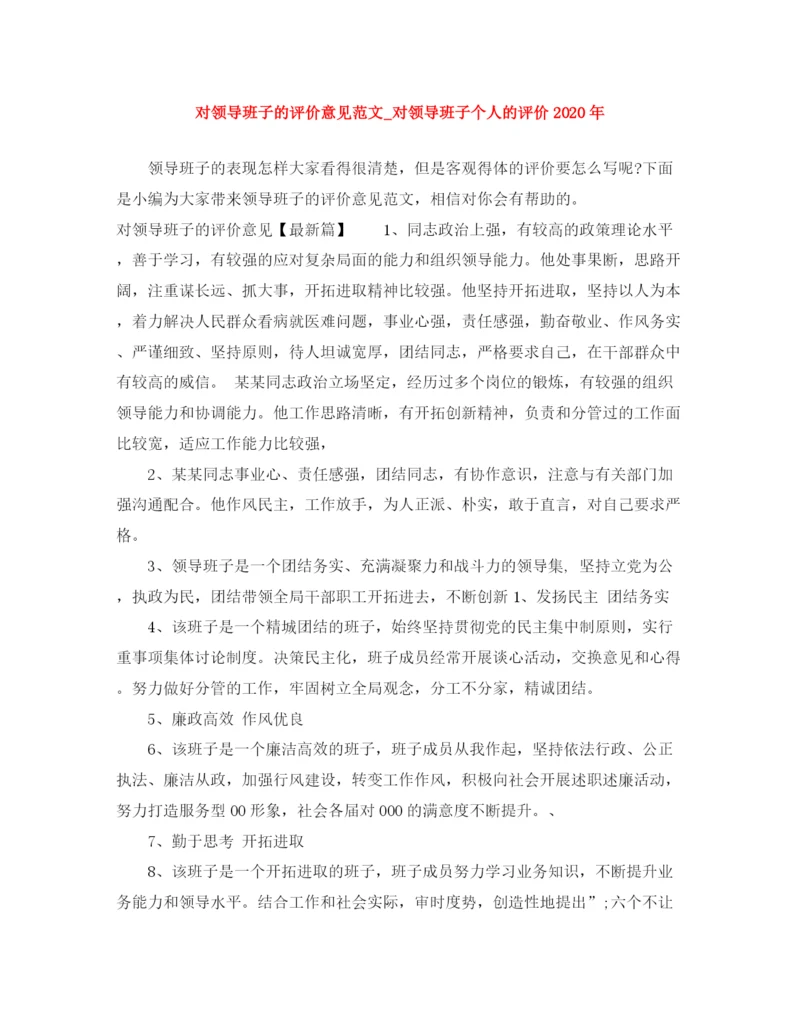 对领导班子的评价意见范文_对领导班子个人的评价 2020 年

领导班子的表现怎样大家看得很清楚，但是客观得体的评价要怎么写呢?下面是小编为大家带来领导班子的评价意见范文，相信对你会有帮助的。

对领导班子的评价意见【最新篇】 1、同志政治上强，有较高的政策理论水平，善于学习，有较强的应对复杂局面的能力和组织领导能力。他处事果断，思路开阔，注重谋长远、抓大事，开拓进取精神比较强。他坚持开拓进取，坚持以人为本，着力解决人民群众看病就医难问题，事业心强，责任感强，勤奋敬业、作风务实、严谨细致、坚持原则，待人坦诚宽厚，团结同志，严格要求自己，在干部群众中有较高的威信。 某某同志政治立场坚定，经历过多个岗位的锻炼，有较强的组织领导能力和协调能力。他工作思路清晰，有开拓创新精神，负责和分管过的工作面比较宽，适应工作能力比较强，

2、某某同志事业心、责任感强，团结同志，有协作意识，注意与有关部门加强沟通配合。他作风民主，工作放手，为人正派、朴实，敢于直言，对自己要求严格。

3、领导班子是一个团结务实、充满凝聚力和战斗力的领导集, 坚持立党为公，执政为民，团结带领全局干部职工开拓进去，不断创新 1、发扬民主 团结务实

4、该班子是一个精城团结的班子，始终坚持贯彻党的民主集中制原则，实行重事项集体讨论制度。决策民主化，班子成员经常开展谈心活动，交换意见和心得。努力做好分管的工作，牢固树立全局观念，分工不分家，精诚团结。

5、廉政高效 作风优良

6、该班子是一个廉洁高效的班子，班子成员从我作起，坚持依法行政、公正执法、廉洁从政，加强行风建设，转变工作作风，积极向社会开展述职述廉活动，努力打造服务型 00 形象，社会各届对 000 的满意度不断提升。、

7、勤于思考 开拓进取

8、该班子是一个开拓进取的班子，班子成员努力学习业务知识，不断提升业务能力和领导水平。结合工作和社会实际，审时度势，创造性地提出”;六个不让